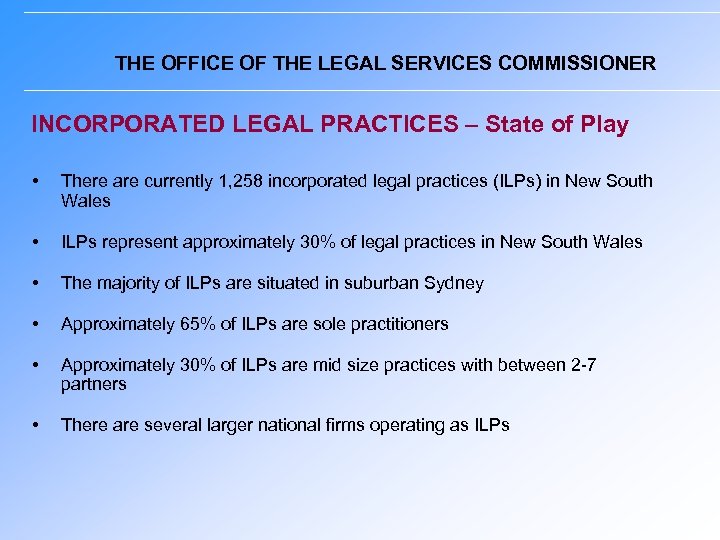 THE OFFICE OF THE LEGAL SERVICES COMMISSIONER

INCORPORATED LEGAL PRACTICES – State of Play

• There are currently 1,258 incorporated legal practices (ILPs) in New South Wales

• ILPs represent approximately 30% of legal practices in New South Wales

• The majority of ILPs are situated in suburban Sydney

• Approximately 65% of ILPs are sole practitioners

• Approximately 30% of ILPs are mid size practices with between 2-7 partners

• There are several larger national firms operating as ILPs